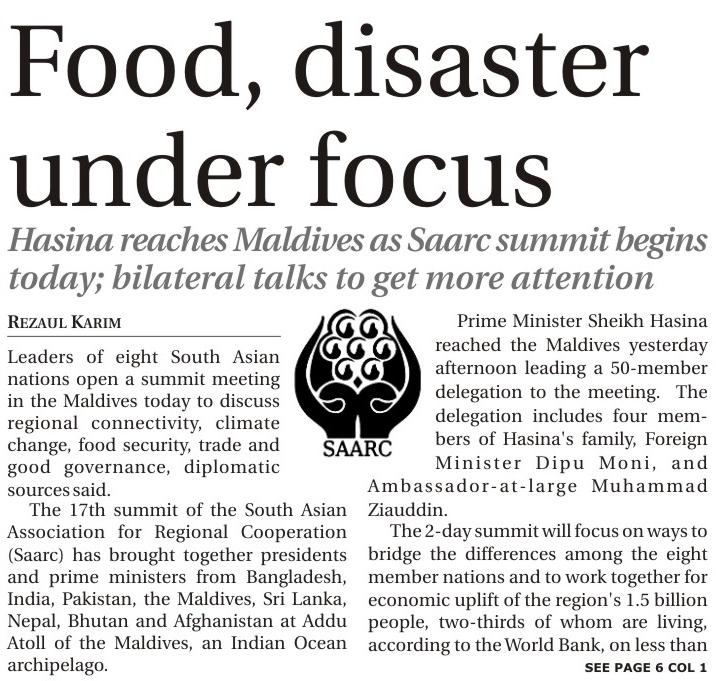 Food, disaster under focus

Hasina reaches Maldives as Saarc summit begins today; bilateral talks to get more attention

REZAUL KARIM

Leaders of eight South Asian nations open a summit meeting in the Maldives today to discuss regional connectivity, climate change, food security, trade and good governance, diplomatic sources said.

The 17th summit of the South Asian Association for Regional Cooperation (Saarc) has brought together presidents and prime ministers from Bangladesh, India, Pakistan, the Maldives, Sri Lanka, Nepal, Bhutan and Afghanistan at Addu Atoll of the Maldives, an Indian Ocean archipelago.

SAARC

Prime Minister Sheikh Hasina reached the Maldives yesterday afternoon leading a 50-member delegation to the meeting. The delegation includes four members of Hasina's family, Foreign Minister Dipu Moni, and Ambassador-at-large Muhammad Ziauddin.

The 2-day summit will focus on ways to bridge the differences among the eight member nations and to work together for economic uplift of the region's 1.5 billion people, two-thirds of whom are living, according to the World Bank, on less than

SEE PAGE 6 COL 1